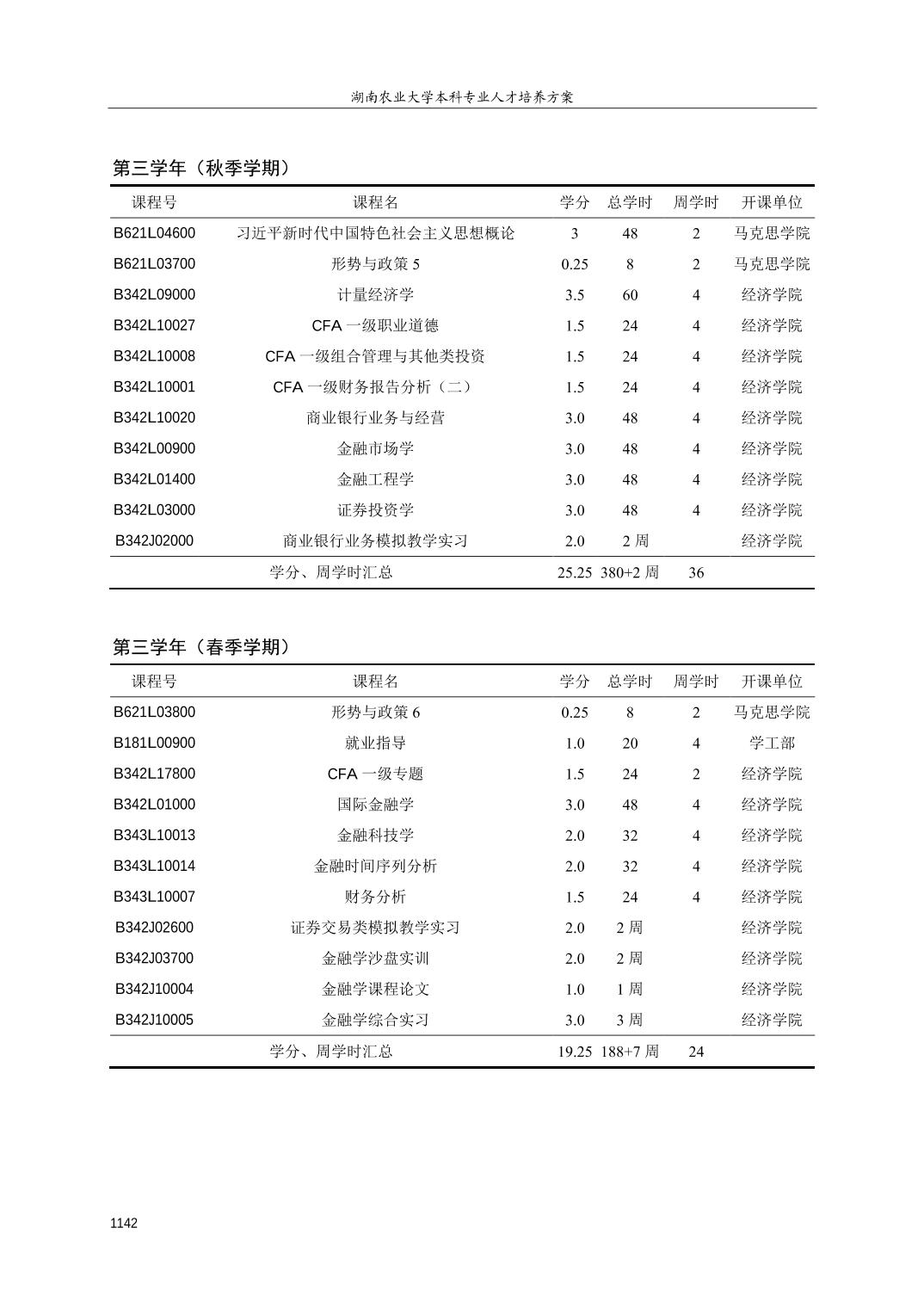 湖南农业大学本科专业人才培养方案

第三学年（秋季学期）

| 课程号 | 课程名 | 学分 | 总学时 | 周学时 | 开课单位 |
|---|---|---|---|---|---|
| B621L04600 | 习近平新时代中国特色社会主义思想概论 | 3 | 48 | 2 | 马克思学院 |
| B621L03700 | 形势与政策 5 | 0.25 | 8 | 2 | 马克思学院 |
| B342L09000 | 计量经济学 | 3.5 | 60 | 4 | 经济学院 |
| B342L10027 | CFA 一级职业道德 | 1.5 | 24 | 4 | 经济学院 |
| B342L10008 | CFA 一级组合管理与其他类投资 | 1.5 | 24 | 4 | 经济学院 |
| B342L10001 | CFA 一级财务报告分析（二） | 1.5 | 24 | 4 | 经济学院 |
| B342L10020 | 商业银行业务与经营 | 3.0 | 48 | 4 | 经济学院 |
| B342L00900 | 金融市场学 | 3.0 | 48 | 4 | 经济学院 |
| B342L01400 | 金融工程学 | 3.0 | 48 | 4 | 经济学院 |
| B342L03000 | 证券投资学 | 3.0 | 48 | 4 | 经济学院 |
| B342J02000 | 商业银行业务模拟教学实习 | 2.0 | 2 周 |  | 经济学院 |
|  | 学分、周学时汇总 | 25.25 | 380+2 周 | 36 |  |

第三学年（春季学期）

| 课程号 | 课程名 | 学分 | 总学时 | 周学时 | 开课单位 |
|---|---|---|---|---|---|
| B621L03800 | 形势与政策 6 | 0.25 | 8 | 2 | 马克思学院 |
| B181L00900 | 就业指导 | 1.0 | 20 | 4 | 学工部 |
| B342L17800 | CFA 一级专题 | 1.5 | 24 | 2 | 经济学院 |
| B342L01000 | 国际金融学 | 3.0 | 48 | 4 | 经济学院 |
| B343L10013 | 金融科技学 | 2.0 | 32 | 4 | 经济学院 |
| B343L10014 | 金融时间序列分析 | 2.0 | 32 | 4 | 经济学院 |
| B343L10007 | 财务分析 | 1.5 | 24 | 4 | 经济学院 |
| B342J02600 | 证券交易类模拟教学实习 | 2.0 | 2 周 |  | 经济学院 |
| B342J03700 | 金融学沙盘实训 | 2.0 | 2 周 |  | 经济学院 |
| B342J10004 | 金融学课程论文 | 1.0 | 1 周 |  | 经济学院 |
| B342J10005 | 金融学综合实习 | 3.0 | 3 周 |  | 经济学院 |
|  | 学分、周学时汇总 | 19.25 | 188+7 周 | 24 |  |

1142